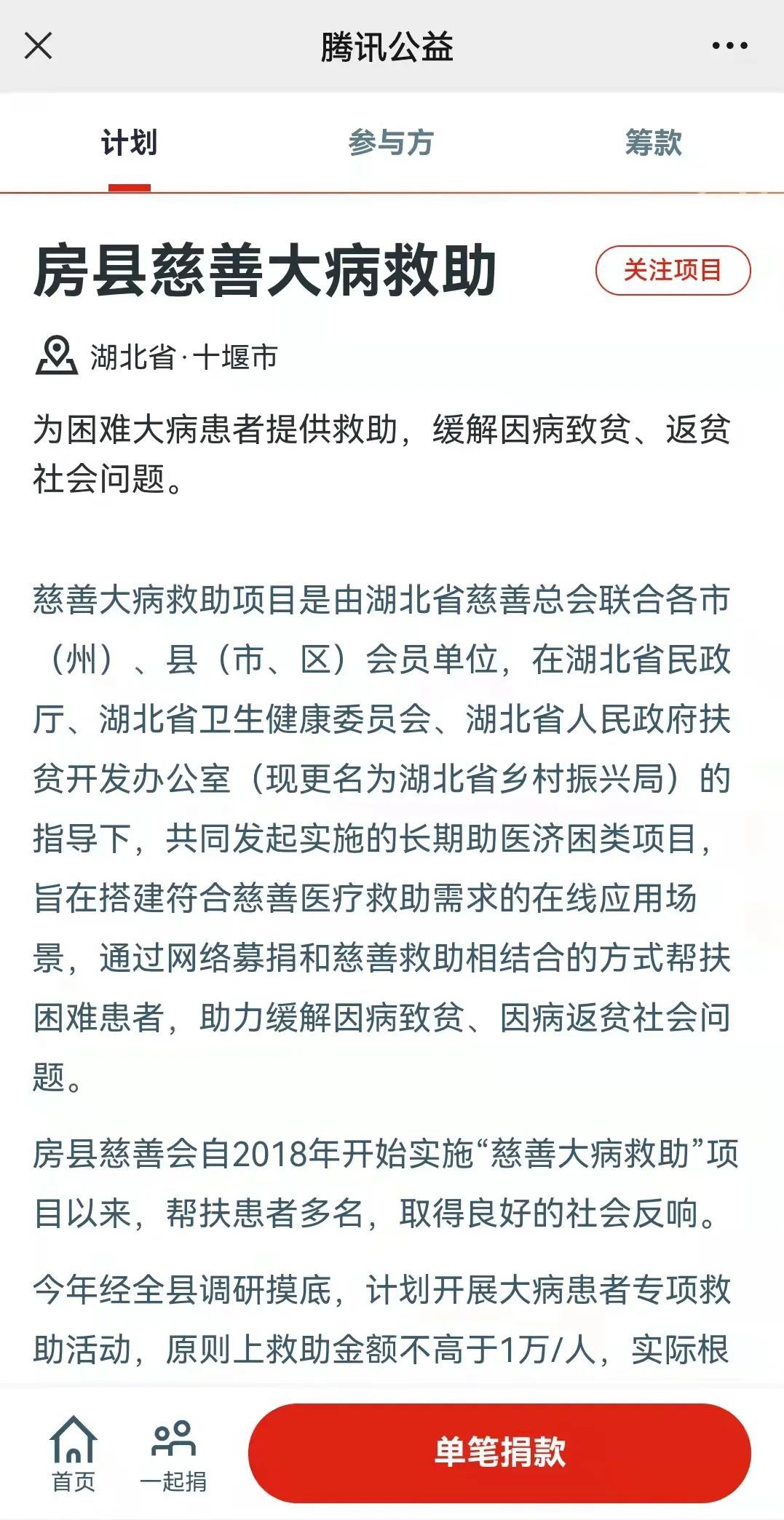 腾讯公益

计划　参与方　筹款

房县慈善大病救助

关注项目

湖北省·十堰市

为困难大病患者提供救助，缓解因病致贫、返贫社会问题。

慈善大病救助项目是由湖北省慈善总会联合各市（州）、县（市、区）会员单位，在湖北省民政厅、湖北省卫生健康委员会、湖北省人民政府扶贫开发办公室（现更名为湖北省乡村振兴局）的指导下，共同发起实施的长期助医济困类项目，旨在搭建符合慈善医疗救助需求的在线应用场景，通过网络募捐和慈善救助相结合的方式帮扶困难患者，助力缓解因病致贫、因病返贫社会问题。

房县慈善会自2018年开始实施“慈善大病救助”项目以来，帮扶患者多名，取得良好的社会反响。

今年经全县调研摸底，计划开展大病患者专项救助活动，原则上救助金额不高于1万/人，实际根

首页　一起捐　单笔捐款